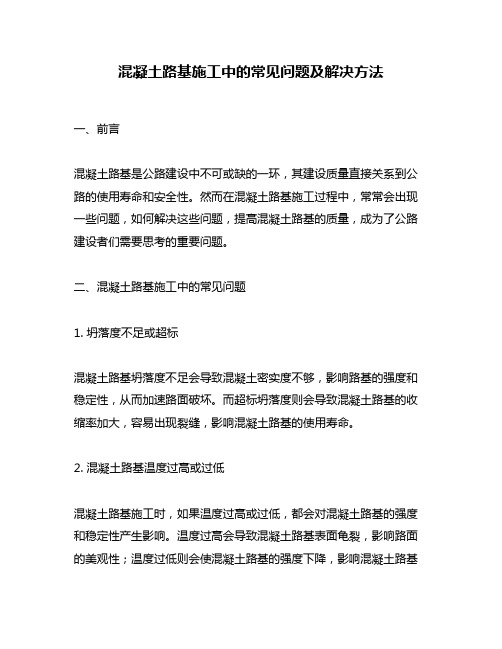 混凝土路基施工中的常见问题及解决方法

一、前言

混凝土路基是公路建设中不可或缺的一环，其建设质量直接关系到公路的使用寿命和安全性。然而在混凝土路基施工过程中，常常会出现一些问题，如何解决这些问题，提高混凝土路基的质量，成为了公路建设者们需要思考的重要问题。

二、混凝土路基施工中的常见问题

1. 坍落度不足或超标

混凝土路基坍落度不足会导致混凝土密实度不够，影响路基的强度和稳定性，从而加速路面破坏。而超标坍落度则会导致混凝土路基的收缩率加大，容易出现裂缝，影响混凝土路基的使用寿命。

2. 混凝土路基温度过高或过低

混凝土路基施工时，如果温度过高或过低，都会对混凝土路基的强度和稳定性产生影响。温度过高会导致混凝土路基表面龟裂，影响路面的美观性；温度过低则会使混凝土路基的强度下降，影响混凝土路基